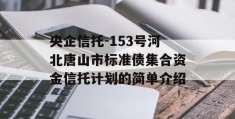 央企信托-153号河北唐山市标准债集合资金信托计划的简单介绍